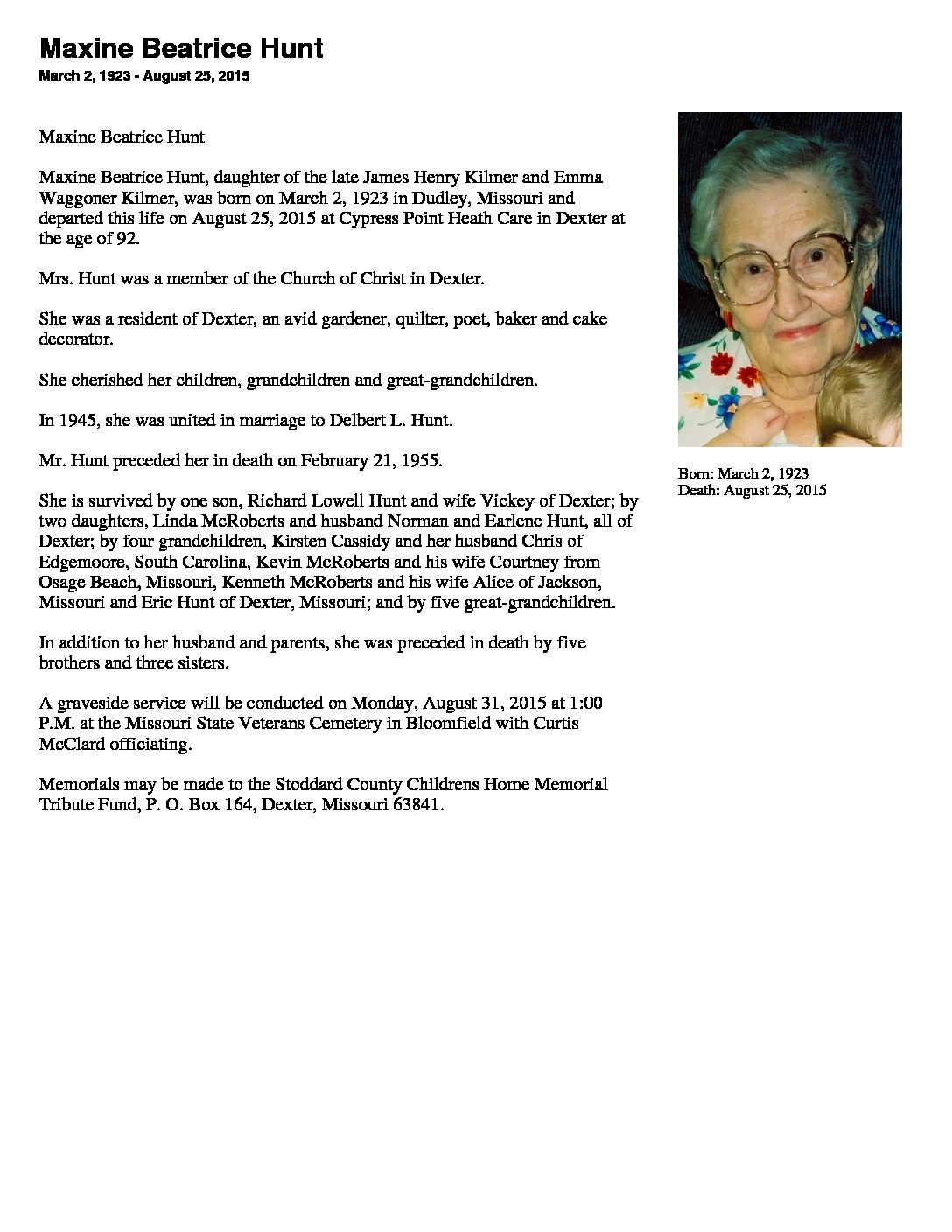 Maxine Beatrice Hunt
March 2, 1923 - August 25, 2015

Maxine Beatrice Hunt

Maxine Beatrice Hunt, daughter of the late James Henry Kilmer and Emma Waggoner Kilmer, was born on March 2, 1923 in Dudley, Missouri and departed this life on August 25, 2015 at Cypress Point Heath Care in Dexter at the age of 92.

Mrs. Hunt was a member of the Church of Christ in Dexter.

She was a resident of Dexter, an avid gardener, quilter, poet, baker and cake decorator.

She cherished her children, grandchildren and great-grandchildren.

In 1945, she was united in marriage to Delbert L. Hunt.

Mr. Hunt preceded her in death on February 21, 1955.

She is survived by one son, Richard Lowell Hunt and wife Vickey of Dexter; by two daughters, Linda McRoberts and husband Norman and Earlene Hunt, all of Dexter; by four grandchildren, Kirsten Cassidy and her husband Chris of Edgemoore, South Carolina, Kevin McRoberts and his wife Courtney from Osage Beach, Missouri, Kenneth McRoberts and his wife Alice of Jackson, Missouri and Eric Hunt of Dexter, Missouri; and by five great-grandchildren.

In addition to her husband and parents, she was preceded in death by five brothers and three sisters.

A graveside service will be conducted on Monday, August 31, 2015 at 1:00 P.M. at the Missouri State Veterans Cemetery in Bloomfield with Curtis McClard officiating.

Memorials may be made to the Stoddard County Childrens Home Memorial Tribute Fund, P. O. Box 164, Dexter, Missouri 63841.

Born: March 2, 1923
Death: August 25, 2015